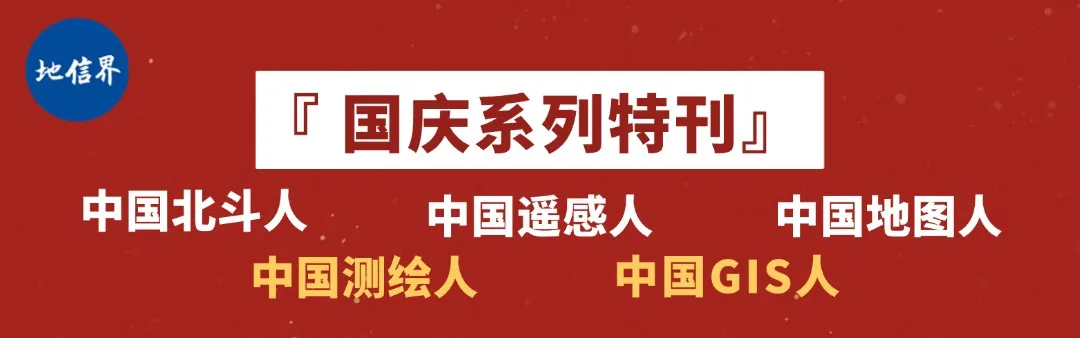 地信界

『 国庆系列特刊』

中国北斗人 中国遥感人 中国地图人

中国测绘人 中国GIS人